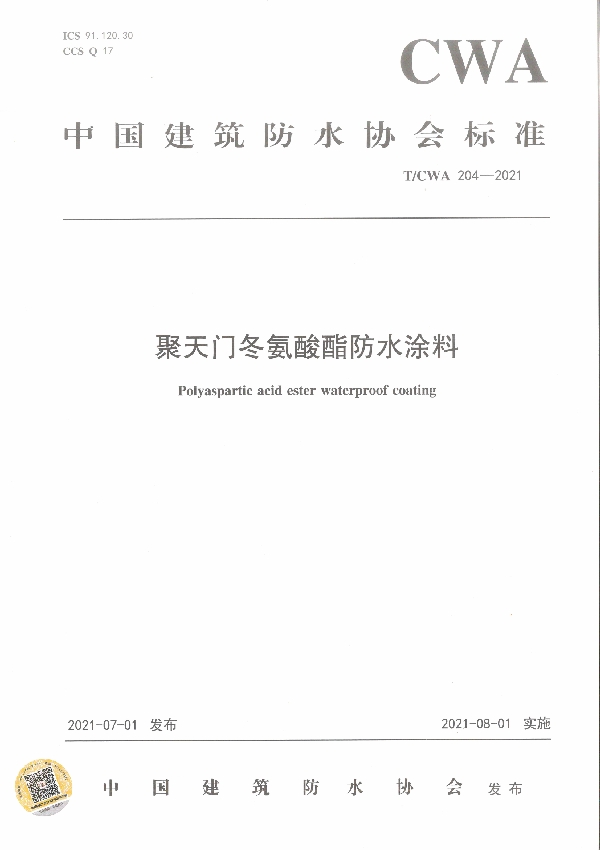 ICS 91.120.30
CCS Q 17

CWA

中国建筑防水协会标准

T/CWA 204—2021

聚天门冬氨酸酯防水涂料

Polyaspartic acid ester waterproof coating

2021-07-01 发布

2021-08-01 实施

中国建筑防水协会 发布